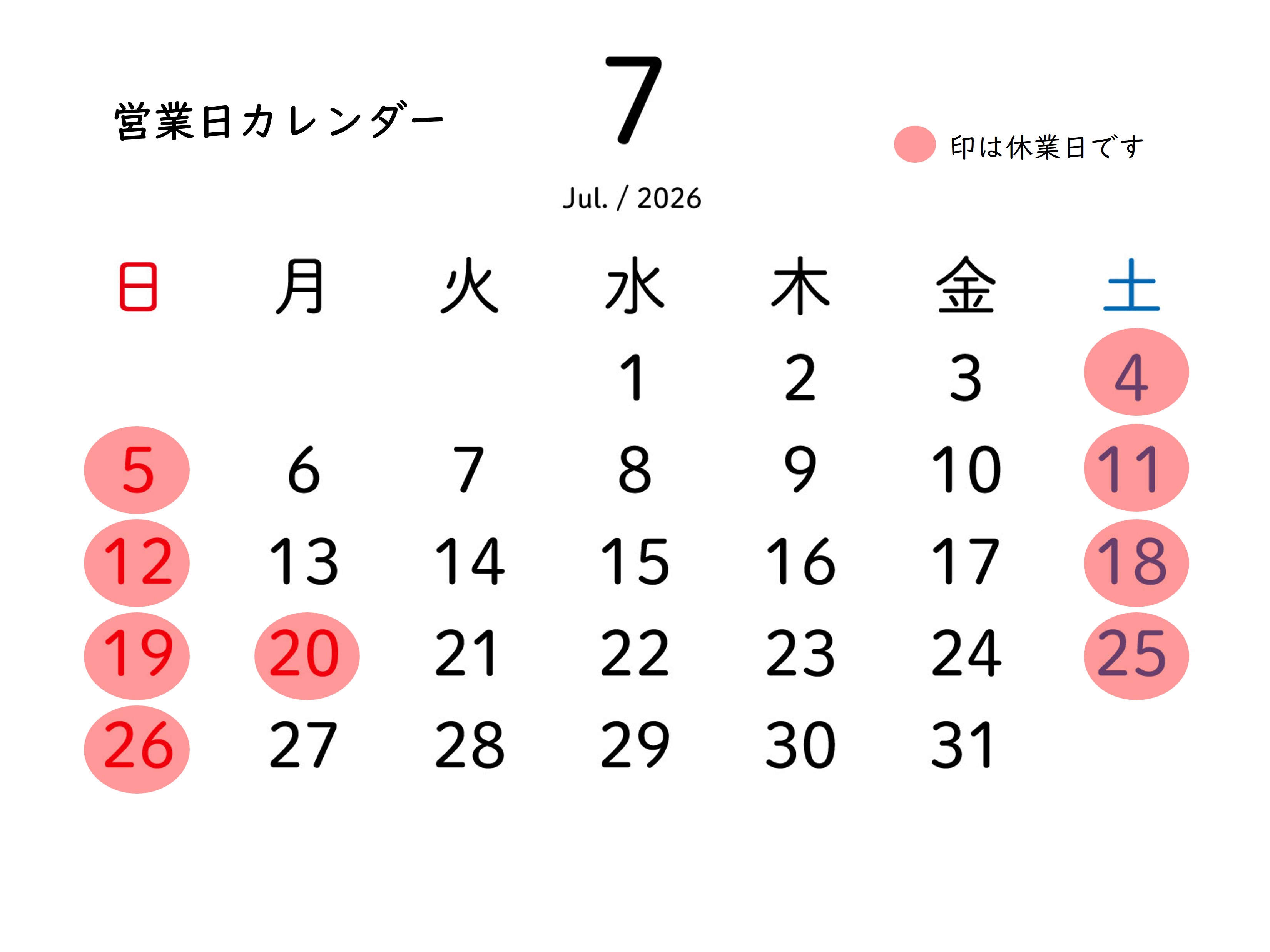 営業日カレンダー

7

印は休業日です

Jul. / 2026

| 日 | 月 | 火 | 水 | 木 | 金 | 土 |
|---|---|---|---|---|---|---|
|  |  |  | 1 | 2 | 3 | 4 |
| 5 | 6 | 7 | 8 | 9 | 10 | 11 |
| 12 | 13 | 14 | 15 | 16 | 17 | 18 |
| 19 | 20 | 21 | 22 | 23 | 24 | 25 |
| 26 | 27 | 28 | 29 | 30 | 31 |  |